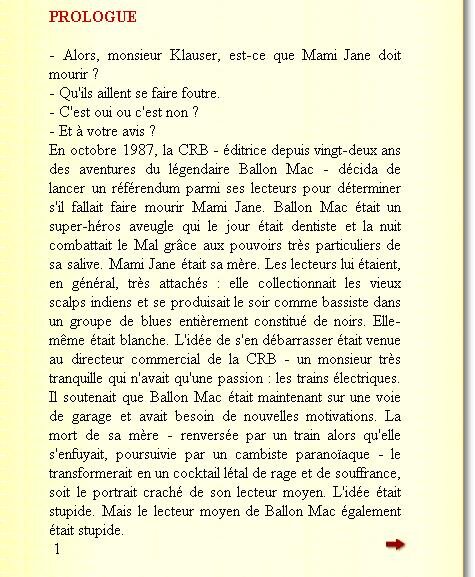 PROLOGUE

- Alors, monsieur Klauser, est-ce que Mami Jane doit mourir ?
- Qu'ils aillent se faire foutre.
- C'est oui ou c'est non ?
- Et à votre avis ?
En octobre 1987, la CRB - éditrice depuis vingt-deux ans des aventures du légendaire Ballon Mac - décida de lancer un référendum parmi ses lecteurs pour déterminer s'il fallait faire mourir Mami Jane. Ballon Mac était un super-héros aveugle qui le jour était dentiste et la nuit combattait le Mal grâce aux pouvoirs très particuliers de sa salive. Mami Jane était sa mère. Les lecteurs lui étaient, en général, très attachés : elle collectionnait les vieux scalps indiens et se produisait le soir comme bassiste dans un groupe de blues entièrement constitué de noirs. Elle-même était blanche. L'idée de s'en débarrasser était venue au directeur commercial de la CRB - un monsieur très tranquille qui n'avait qu'une passion : les trains électriques. Il soutenait que Ballon Mac était maintenant sur une voie de garage et avait besoin de nouvelles motivations. La mort de sa mère - renversée par un train alors qu'elle s'enfuyait, poursuivie par un cambiste paranoïaque - le transformerait en un cocktail létal de rage et de souffrance, soit le portrait craché de son lecteur moyen. L'idée était stupide. Mais le lecteur moyen de Ballon Mac également était stupide.

1